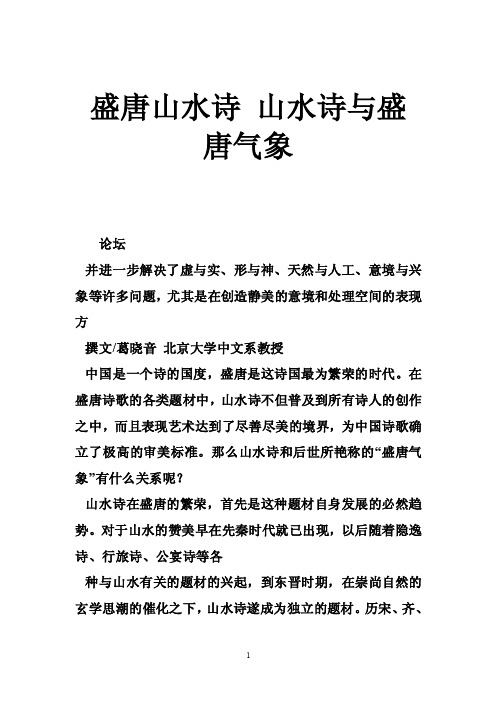 盛唐山水诗 山水诗与盛唐气象

论坛

并进一步解决了虚与实、形与神、天然与人工、意境与兴象等许多问题，尤其是在创造静美的意境和处理空间的表现方

撰文/葛晓音 北京大学中文系教授

中国是一个诗的国度，盛唐是这诗国最为繁荣的时代。在盛唐诗歌的各类题材中，山水诗不但普及到所有诗人的创作之中，而且表现艺术达到了尽善尽美的境界，为中国诗歌确立了极高的审美标准。那么山水诗和后世所艳称的“盛唐气象”有什么关系呢？

山水诗在盛唐的繁荣，首先是这种题材自身发展的必然趋势。对于山水的赞美早在先秦时代就已出现，以后随着隐逸诗、行旅诗、公宴诗等各

种与山水有关的题材的兴起，到东晋时期，在崇尚自然的玄学思潮的催化之下，山水诗遂成为独立的题材。历宋、齐、

1